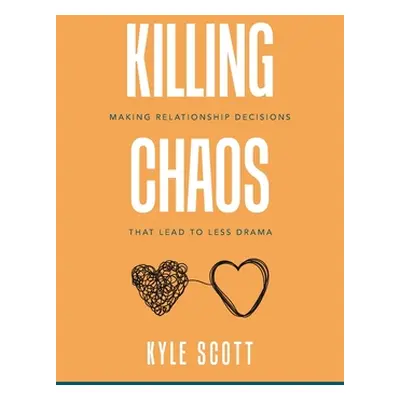 KILLING

MAKING RELATIONSHIP DECISIONS

CHAOS

THAT LEAD TO LESS DRAMA

KYLE SCOTT